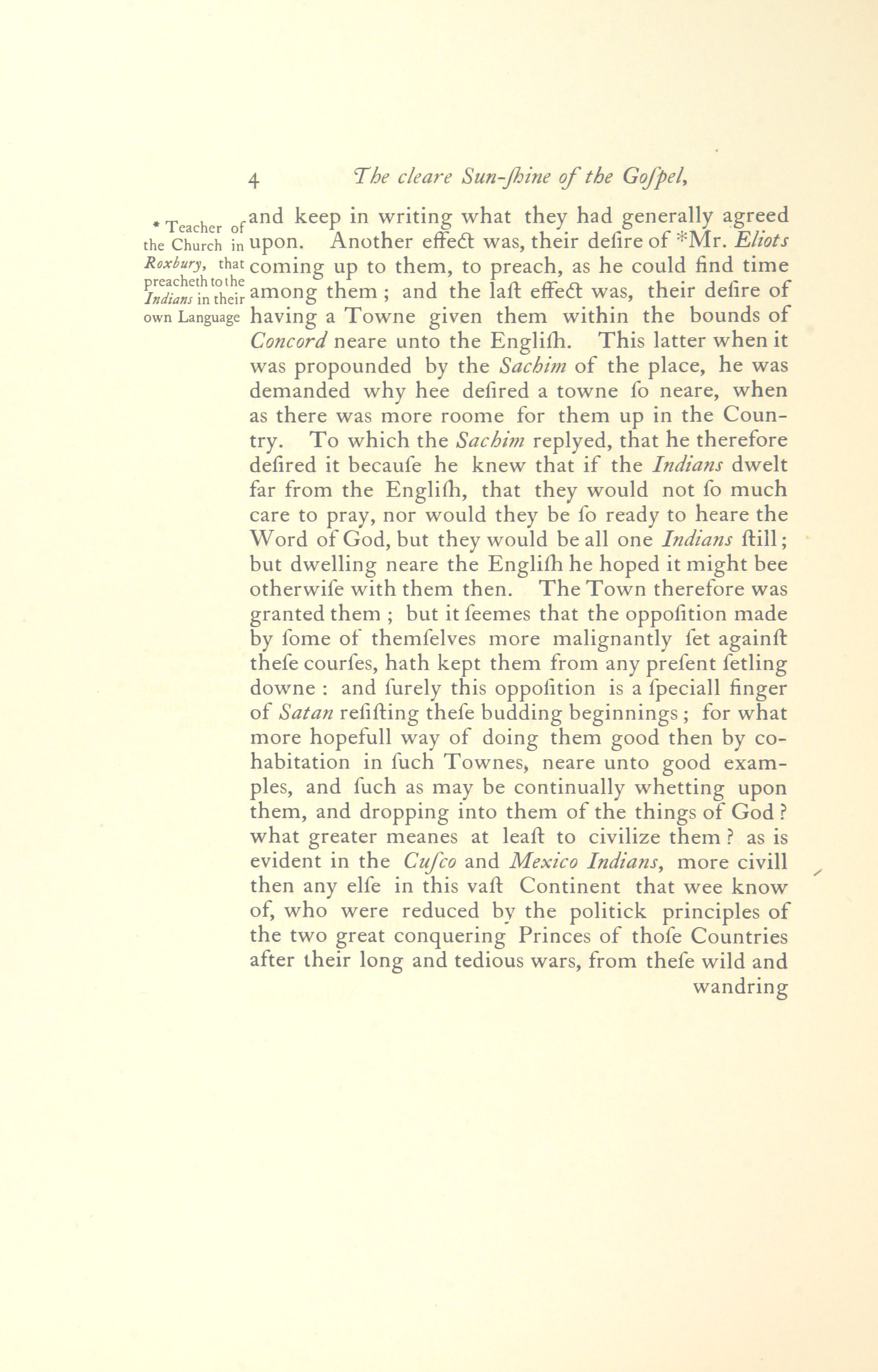 4 The cleare Sun-ſhine of the Goſpel,

* Teacher of the Church in Roxbury, that preacheth to the Indians in their own Language

and keep in writing what they had generally agreed upon. Another effect was, their deſire of *Mr. Eliots coming up to them, to preach, as he could find time among them; and the laſt effect was, their deſire of having a Towne given them within the bounds of Concord neare unto the Engliſh. This latter when it was propounded by the Sachim of the place, he was demanded why hee deſired a towne ſo neare, when as there was more roome for them up in the Country. To which the Sachim replyed, that he therefore deſired it becauſe he knew that if the Indians dwelt far from the Engliſh, that they would not ſo much care to pray, nor would they be ſo ready to heare the Word of God, but they would be all one Indians ſtill; but dwelling neare the Engliſh he hoped it might bee otherwiſe with them then. The Town therefore was granted them; but it ſeemes that the oppoſition made by ſome of themſelves more malignantly ſet againſt theſe courſes, hath kept them from any preſent ſetling downe: and ſurely this oppoſition is a ſpeciall finger of Satan reſiſting theſe budding beginnings; for what more hopefull way of doing them good then by cohabitation in ſuch Townes, neare unto good examples, and ſuch as may be continually whetting upon them, and dropping into them of the things of God? what greater meanes at leaſt to civilize them? as is evident in the Cuſco and Mexico Indians, more civill then any elſe in this vaſt Continent that wee know of, who were reduced by the politick principles of the two great conquering Princes of thoſe Countries after their long and tedious wars, from theſe wild and

wandring